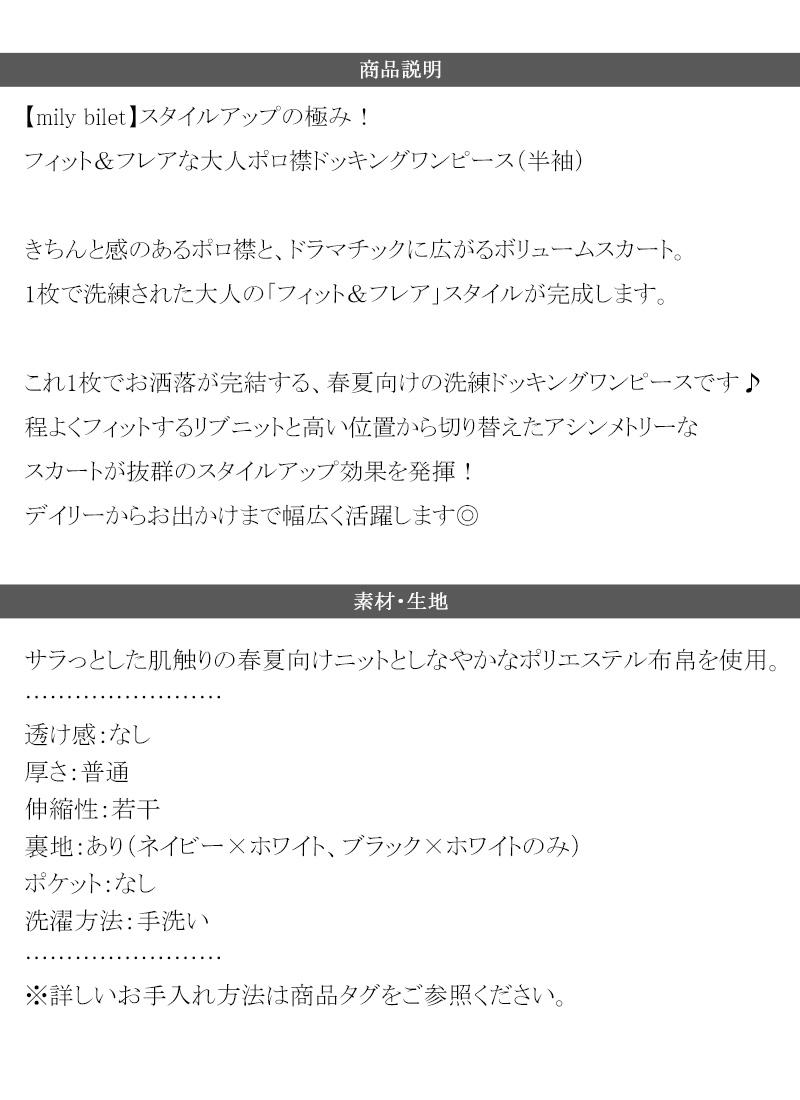 商品説明

【mily bilet】スタイルアップの極み！
フィット＆フレアな大人ポロ襟ドッキングワンピース（半袖）

きちんと感のあるポロ襟と、ドラマチックに広がるボリュームスカート。
1枚で洗練された大人の「フィット＆フレア」スタイルが完成します。

これ1枚でお洒落が完結する、春夏向けの洗練ドッキングワンピースです♪
程よくフィットするリブニットと高い位置から切り替えたアシンメトリーな
スカートが抜群のスタイルアップ効果を発揮！
デイリーからお出かけまで幅広く活躍します◎

素材・生地

サラっとした肌触りの春夏向けニットとしなやかなポリエステル布帛を使用。
……………………
透け感：なし
厚さ：普通
伸縮性：若干
裏地：あり（ネイビー×ホワイト、ブラック×ホワイトのみ）
ポケット：なし
洗濯方法：手洗い
……………………
※詳しいお手入れ方法は商品タグをご参照ください。